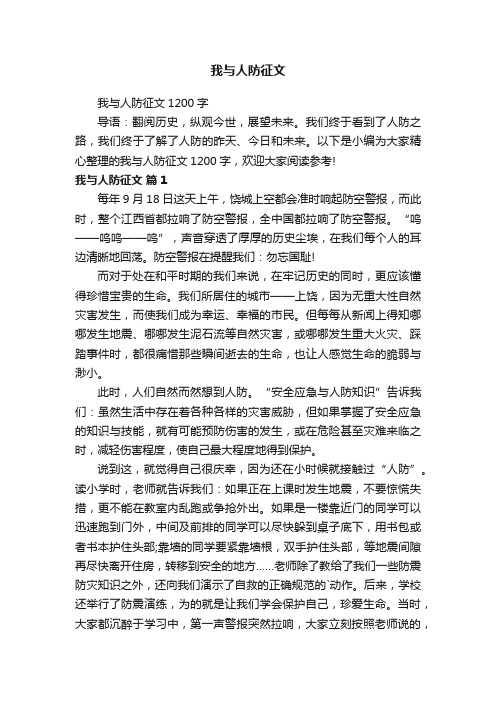 我与人防征文

我与人防征文 1200 字

导语：翻阅历史，纵观今世，展望未来。我们终于看到了人防之路，我们终于了解了人防的昨天、今日和未来。以下是小编为大家精心整理的我与人防征文 1200 字，欢迎大家阅读参考!

我与人防征文 篇 1

每年 9 月 18 日这天上午，饶城上空都会准时响起防空警报，而此时，整个江西省都拉响了防空警报，全中国都拉响了防空警报。“呜——呜呜——呜”，声音穿透了厚厚的历史尘埃，在我们每个人的耳边清晰地回荡。防空警报在提醒我们：勿忘国耻!

而对于处在和平时期的我们来说，在牢记历史的同时，更应该懂得珍惜宝贵的生命。我们所居住的城市——上饶，因为无重大性自然灾害发生，而使我们成为幸运、幸福的市民。但每每从新闻上得知哪哪发生地震、哪哪发生泥石流等自然灾害，或哪哪发生重大火灾、踩踏事件时，都很痛惜那些瞬间逝去的生命，也让人感觉生命的脆弱与渺小。

此时，人们自然而然想到人防。“安全应急与人防知识”告诉我们：虽然生活中存在着各种各样的灾害威胁，但如果掌握了安全应急的知识与技能，就有可能预防伤害的发生，或在危险甚至灾难来临之时，减轻伤害程度，使自己最大程度地得到保护。

说到这，就觉得自己很庆幸，因为还在小时候就接触过“人防”。读小学时，老师就告诉我们：如果正在上课时发生地震，不要惊慌失措，更不能在教室内乱跑或争抢外出。如果是一楼靠近门的同学可以迅速跑到门外，中间及前排的同学可以尽快躲到桌子底下，用书包或者书本护住头部;靠墙的同学要紧靠墙根，双手护住头部，等地震间隙再尽快离开住房，转移到安全的地方......老师除了教给了我们一些防震防灾知识之外，还向我们演示了自救的正确规范的`动作。后来，学校还举行了防震演练，为的就是让我们学会保护自己，珍爱生命。当时，大家都沉醉于学习中，第一声警报突然拉响，大家立刻按照老师说的，